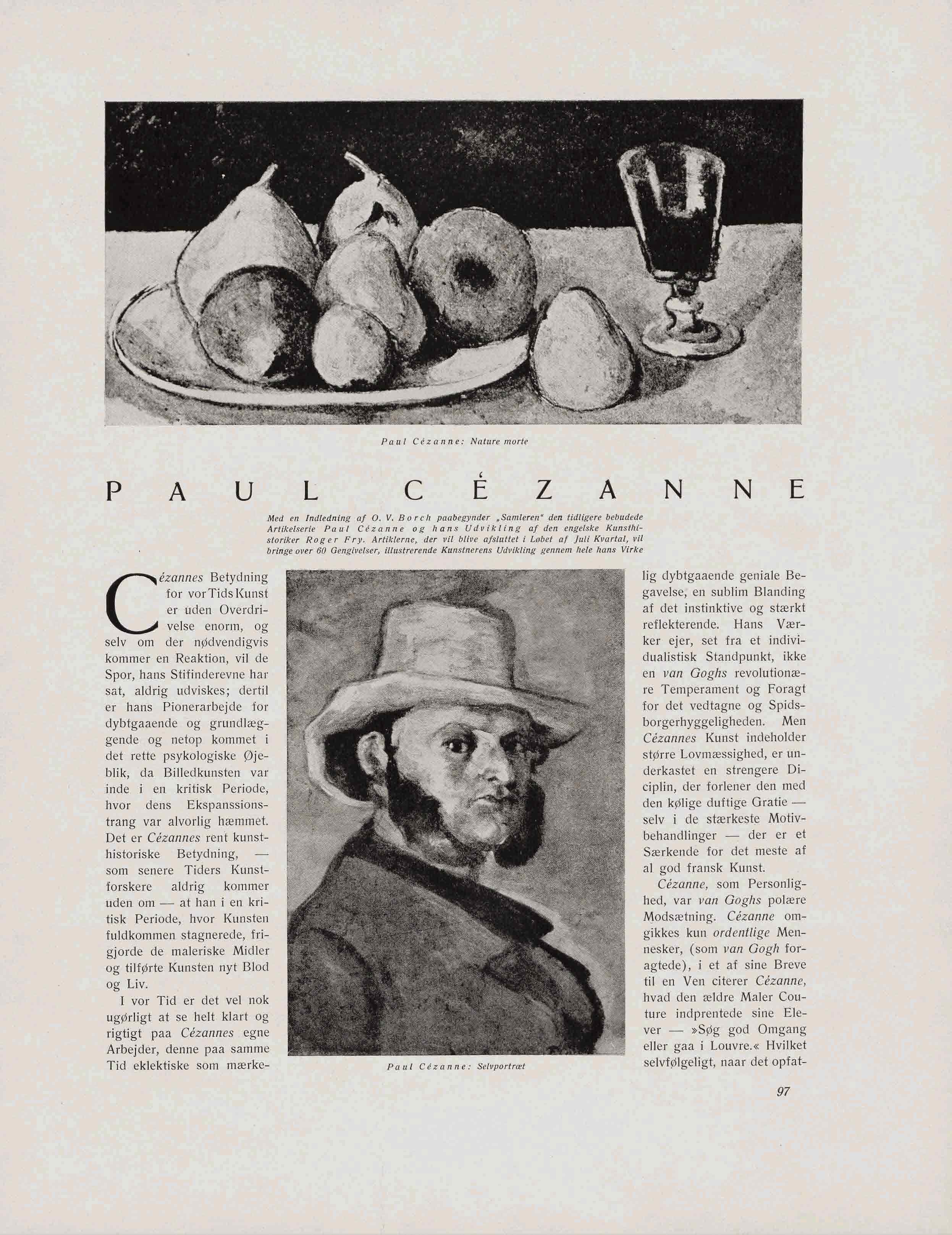 Paul Cézanne: Nature morte

PAUL CÉZANNE

Med en Indledning af O. V. Borch paabegynder „Samleren" den tidligere bebudede Artikelserie Paul Cézanne og hans Udvikling af den engelske Kunsthistoriker Roger Fry. Artiklerne, der vil blive afsluttet i Løbet af Juli Kvartal, vil bringe over 60 Gengivelser, illustrerende Kunstnerens Udvikling gennem hele hans Virke

Cézannes Betydning for vor Tids Kunst er uden Overdrivelse enorm, og selv om der nødvendigvis kommer en Reaktion, vil de Spor, hans Stifinderevne har sat, aldrig udviskes; dertil er hans Pionerarbejde for dybtgaaende og grundlæggende og netop kommet i det rette psykologiske Øjeblik, da Billedkunsten var inde i en kritisk Periode, hvor dens Ekspanssionstrang var alvorlig hæmmet. Det er Cézannes rent kunsthistoriske Betydning, — som senere Tiders Kunstforskere aldrig kommer uden om — at han i en kritisk Periode, hvor Kunsten fuldkommen stagnerede, frigjorde de maleriske Midler og tilførte Kunsten nyt Blod og Liv.

I vor Tid er det vel nok ugørligt at se helt klart og rigtigt paa Cézannes egne Arbejder, denne paa samme Tid eklektiske som mærkelig dybtgaaende geniale Begavelse, en sublim Blanding af det instinktive og stærkt reflekterende. Hans Værker ejer, set fra et individualistisk Standpunkt, ikke en van Goghs revolutionære Temperament og Foragt for det vedtagne og Spidsborgerhyggeligheden. Men Cézannes Kunst indeholder større Lovmæssighed, er underkastet en strengere Diciplin, der forlener den med den kølige duftige Gratie — selv i de stærkeste Motivbehandlinger — der er et Særkende for det meste af al god fransk Kunst.

Cézanne, som Personlighed, var van Goghs polære Modsætning. Cézanne omgikkes kun ordentlige Mennesker, (som van Gogh foragtede), i et af sine Breve til en Ven citerer Cézanne, hvad den ældre Maler Couture indprentede sine Elever — »Søg god Omgang eller gaa i Louvre.« Hvilket selvfølgeligt, naar det opfat-

Paul Cézanne: Selvportræt

97